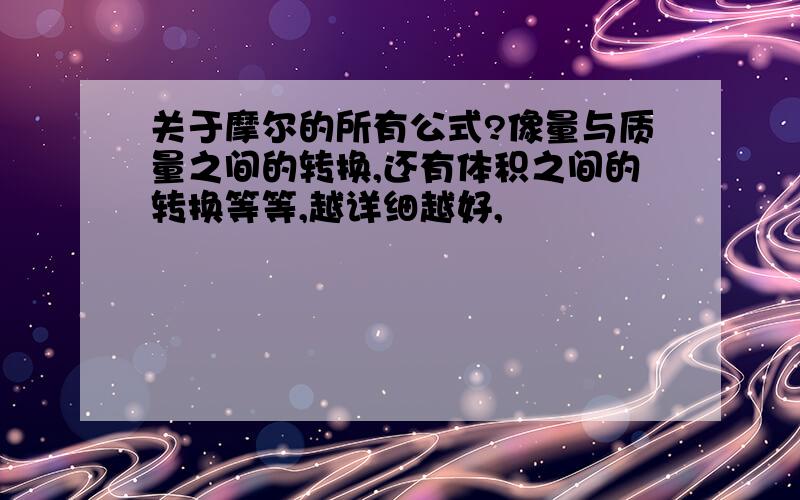 关于摩尔的所有公式?像量与质量之间的转换,还有体积之间的转换等等,越详细越好,